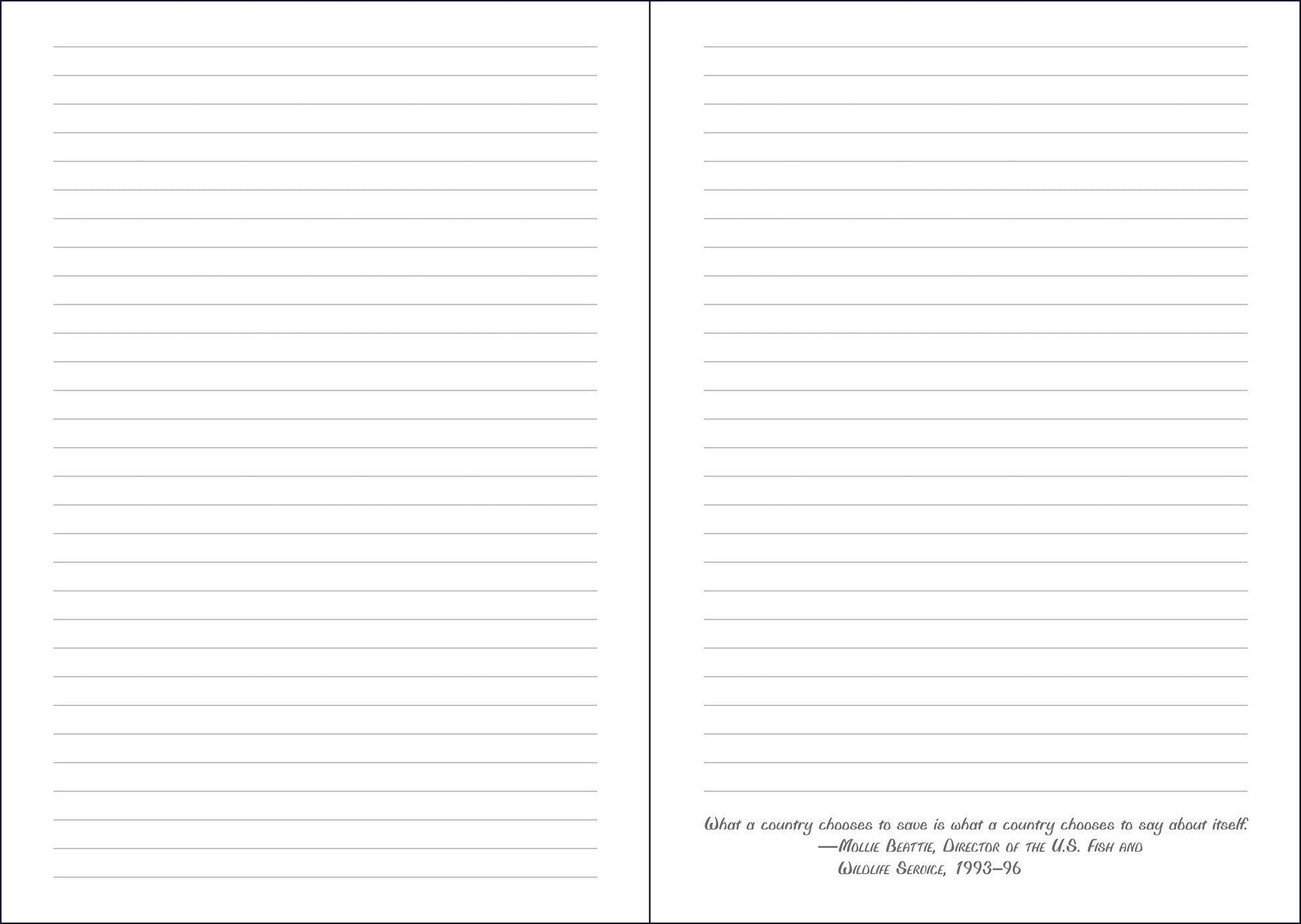 What a country chooses to save is what a country chooses to say about itself.
—Mollie Beattie, Director of the U.S. Fish and
Wildlife Service, 1993–96